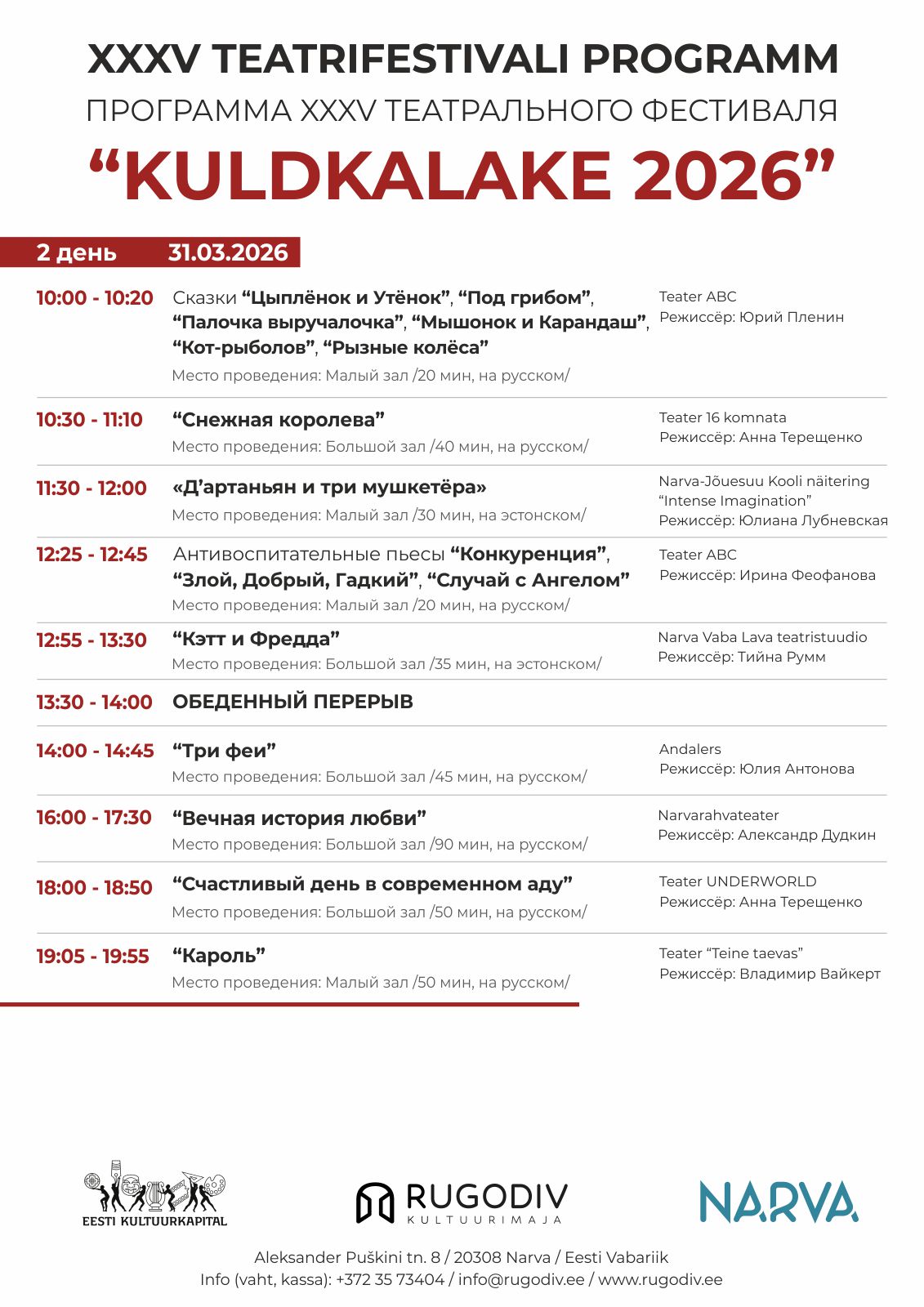 XXXV TEATRIFESTIVALI PROGRAMM
ПРОГРАММА XXXV ТЕАТРАЛЬНОГО ФЕСТИВАЛЯ
“KULDKALAKE 2026”

2 день 31.03.2026

10:00 - 10:20 Сказки “Цыплёнок и Утёнок”, “Под грибом”, “Палочка выручалочка”, “Мышонок и Карандаш”, “Кот-рыболов”, “Рызные колёса”
Место проведения: Малый зал /20 мин, на русском/
Teater ABC
Режиссёр: Юрий Пленин

10:30 - 11:10 “Снежная королева”
Место проведения: Большой зал /40 мин, на русском/
Teater 16 komnata
Режиссёр: Анна Терещенко

11:30 - 12:00 «Д’артаньян и три мушкетёра»
Место проведения: Малый зал /30 мин, на эстонском/
Narva-Jõuesuu Kooli näitering “Intense Imagination”
Режиссёр: Юлиана Лубневская

12:25 - 12:45 Антивоспитательные пьесы “Конкуренция”, “Злой, Добрый, Гадкий”, “Случай с Ангелом”
Место проведения: Малый зал /20 мин, на русском/
Teater ABC
Режиссёр: Ирина Феофанова

12:55 - 13:30 “Кэтт и Фредда”
Место проведения: Большой зал /35 мин, на эстонском/
Narva Vaba Lava teatristuudio
Режиссёр: Тийна Румм

13:30 - 14:00 ОБЕДЕННЫЙ ПЕРЕРЫВ

14:00 - 14:45 “Три феи”
Место проведения: Большой зал /45 мин, на русском/
Andalers
Режиссёр: Юлия Антонова

16:00 - 17:30 “Вечная история любви”
Место проведения: Большой зал /90 мин, на русском/
Narvarahvateater
Режиссёр: Александр Дудкин

18:00 - 18:50 “Счастливый день в современном аду”
Место проведения: Большой зал /50 мин, на русском/
Teater UNDERWORLD
Режиссёр: Анна Терещенко

19:05 - 19:55 “Кароль”
Место проведения: Малый зал /50 мин, на русском/
Teater “Teine taevas”
Режиссёр: Владимир Вайкерт

EESTI KULTUURKAPITAL
RUGODIV KULTUURIMAJA
NARVA

Aleksander Puškini tn. 8 / 20308 Narva / Eesti Vabariik
Info (vaht, kassa): +372 35 73404 / info@rugodiv.ee / www.rugodiv.ee